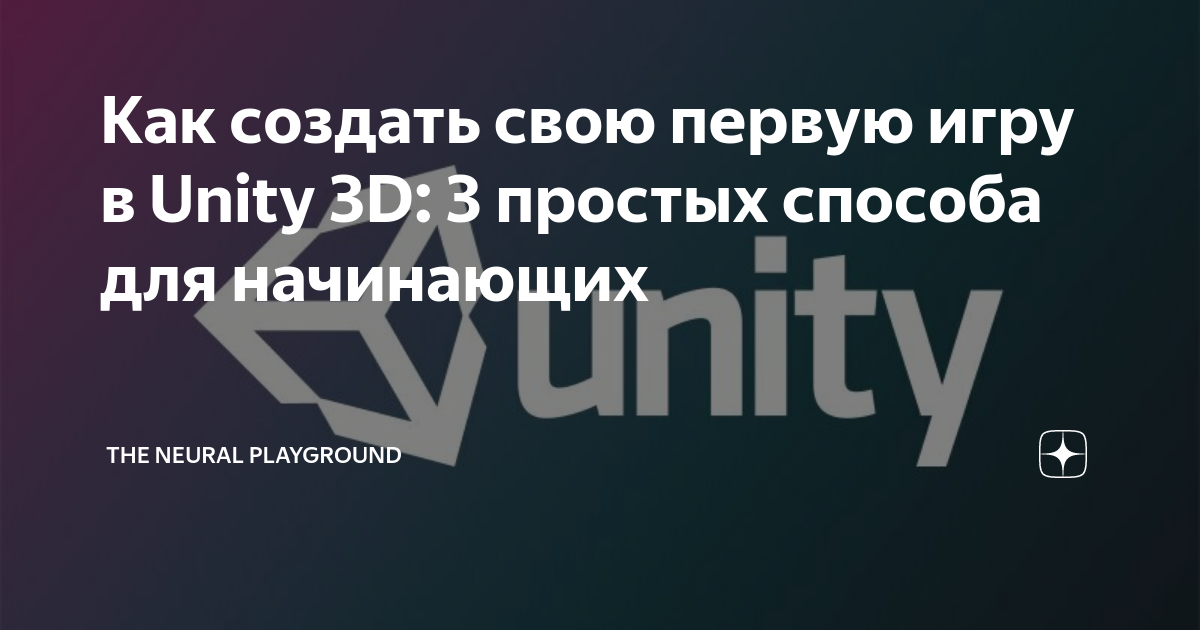 Как создать свою первую игру в Unity 3D: 3 простых способа для начинающих

unity

THE NEURAL PLAYGROUND